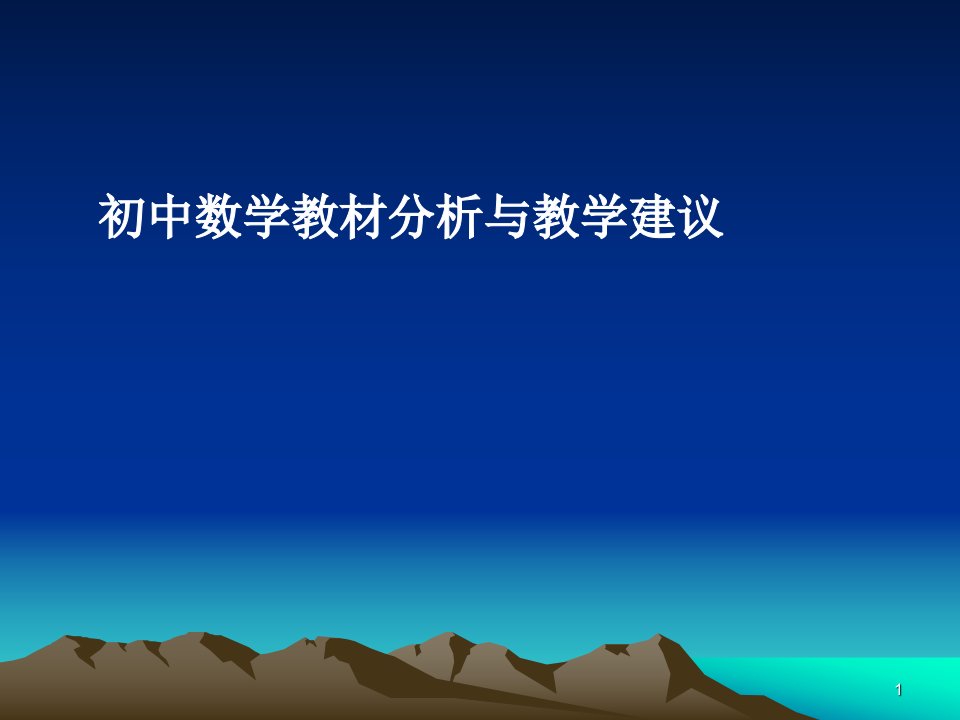 初中数学教材分析与教学建议

1